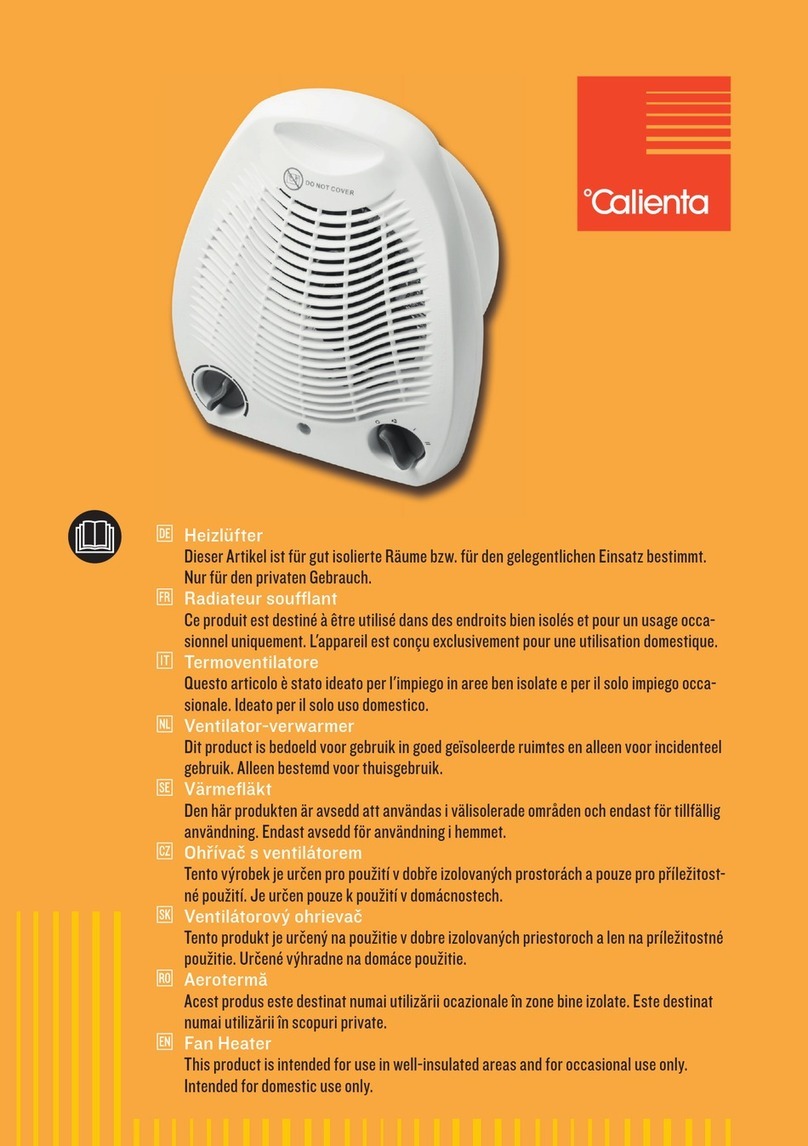 °Calienta

DO NOT COVER

DE Heizlüfter
Dieser Artikel ist für gut isolierte Räume bzw. für den gelegentlichen Einsatz bestimmt. Nur für den privaten Gebrauch.

FR Radiateur soufflant
Ce produit est destiné à être utilisé dans des endroits bien isolés et pour un usage occasionnel uniquement. L'appareil est conçu exclusivement pour une utilisation domestique.

IT Termoventilatore
Questo articolo è stato ideato per l'impiego in aree ben isolate e per il solo impiego occasionale. Ideato per il solo uso domestico.

NL Ventilator-verwarmer
Dit product is bedoeld voor gebruik in goed geïsoleerde ruimtes en alleen voor incidenteel gebruik. Alleen bestemd voor thuisgebruik.

SE Värmefläkt
Den här produkten är avsedd att användas i välisolerade områden och endast för tillfällig användning. Endast avsedd för användning i hemmet.

CZ Ohřívač s ventilátorem
Tento výrobek je určen pro použití v dobře izolovaných prostorách a pouze pro příležitostné použití. Je určen pouze k použití v domácnostech.

SK Ventilátorový ohrievač
Tento produkt je určený na použitie v dobre izolovaných priestoroch a len na príležitostné použitie. Určené výhradne na domáce použitie.

RO Aerotermă
Acest produs este destinat numai utilizării ocazionale în zone bine izolate. Este destinat numai utilizării în scopuri private.

EN Fan Heater
This product is intended for use in well-insulated areas and for occasional use only. Intended for domestic use only.